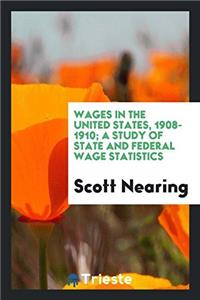 WAGES IN THE UNITED STATES, 1908-1910; A STUDY OF STATE AND FEDERAL WAGE STATISTICS

Scott Nearing

Trieste